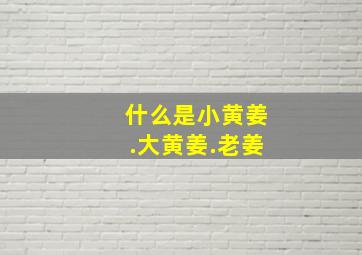 什么是小黄姜
.大黄姜.老姜